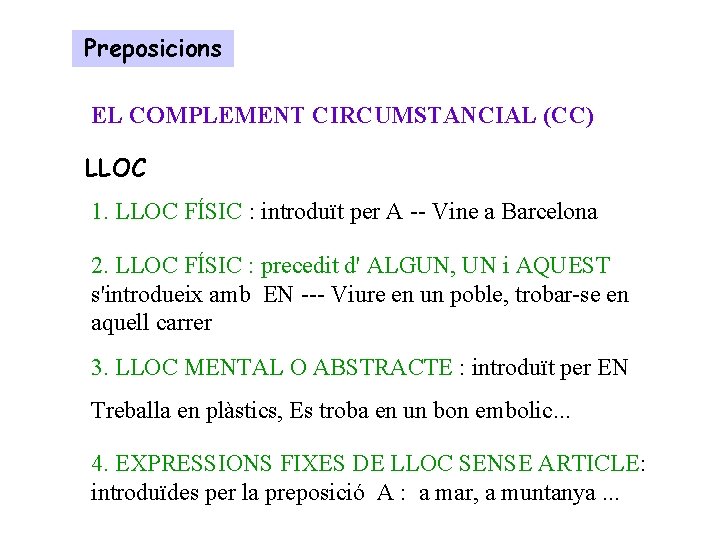 Preposicions

EL COMPLEMENT CIRCUMSTANCIAL (CC)

LLOC

1. LLOC FÍSIC : introduït per A -- Vine a Barcelona

2. LLOC FÍSIC : precedit d' ALGUN, UN i AQUEST s'introdueix amb EN --- Viure en un poble, trobar-se en aquell carrer

3. LLOC MENTAL O ABSTRACTE : introduït per EN

Treballa en plàstics, Es troba en un bon embolic...

4. EXPRESSIONS FIXES DE LLOC SENSE ARTICLE: introduïdes per la preposició A : a mar, a muntanya ...